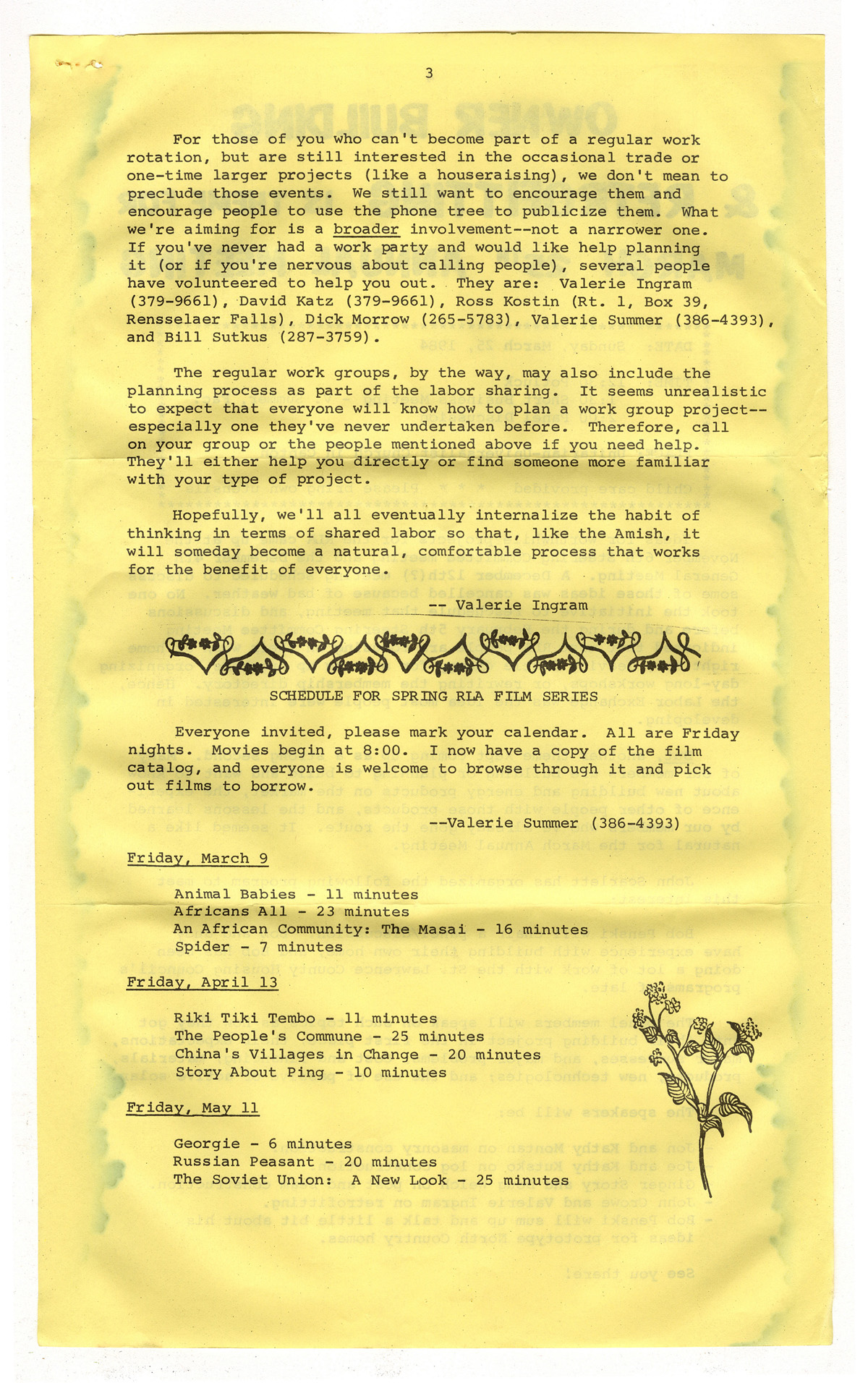 3

For those of you who can't become part of a regular work rotation, but are still interested in the occasional trade or one-time larger projects (like a houseraising), we don't mean to preclude those events. We still want to encourage them and encourage people to use the phone tree to publicize them. What we're aiming for is a broader involvement--not a narrower one. If you've never had a work party and would like help planning it (or if you're nervous about calling people), several people have volunteered to help you out. They are: Valerie Ingram (379-9661), David Katz (379-9661), Ross Kostin (Rt. 1, Box 39, Rensselaer Falls), Dick Morrow (265-5783), Valerie Summer (386-4393), and Bill Sutkus (287-3759).

The regular work groups, by the way, may also include the planning process as part of the labor sharing. It seems unrealistic to expect that everyone will know how to plan a work group project--especially one they've never undertaken before. Therefore, call on your group or the people mentioned above if you need help. They'll either help you directly or find someone more familiar with your type of project.

Hopefully, we'll all eventually internalize the habit of thinking in terms of shared labor so that, like the Amish, it will someday become a natural, comfortable process that works for the benefit of everyone.

-- Valerie Ingram

SCHEDULE FOR SPRING RLA FILM SERIES

Everyone invited, please mark your calendar. All are Friday nights. Movies begin at 8:00. I now have a copy of the film catalog, and everyone is welcome to browse through it and pick out films to borrow.

--Valerie Summer (386-4393)

Friday, March 9

Animal Babies - 11 minutes
Africans All - 23 minutes
An African Community: The Masai - 16 minutes
Spider - 7 minutes

Friday, April 13

Riki Tiki Tembo - 11 minutes
The People's Commune - 25 minutes
China's Villages in Change - 20 minutes
Story About Ping - 10 minutes

Friday, May 11

Georgie - 6 minutes
Russian Peasant - 20 minutes
The Soviet Union: A New Look - 25 minutes